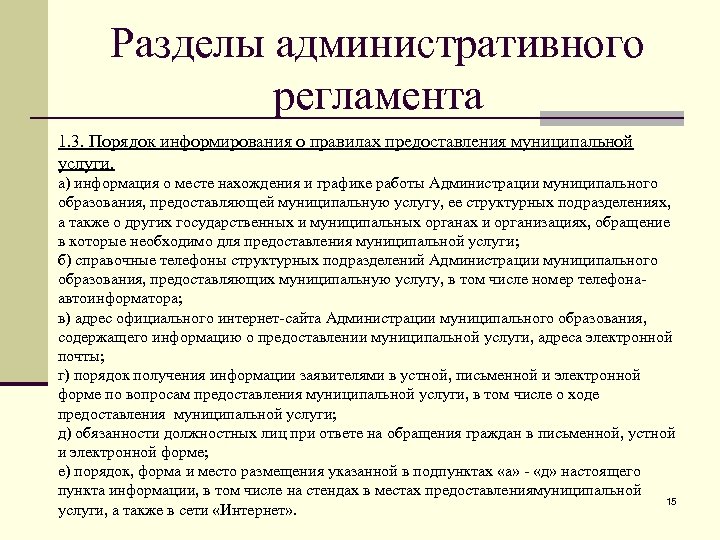 Разделы административного регламента

1.3. Порядок информирования о правилах предоставления муниципальной услуги.

а) информация о месте нахождения и графике работы Администрации муниципального образования, предоставляющей муниципальную услугу, ее структурных подразделениях, а также о других государственных и муниципальных органах и организациях, обращение в которые необходимо для предоставления муниципальной услуги;

б) справочные телефоны структурных подразделений Администрации муниципального образования, предоставляющих муниципальную услугу, в том числе номер телефона-автоинформатора;

в) адрес официального интернет-сайта Администрации муниципального образования, содержащего информацию о предоставлении муниципальной услуги, адреса электронной почты;

г) порядок получения информации заявителями в устной, письменной и электронной форме по вопросам предоставления муниципальной услуги, в том числе о ходе предоставления муниципальной услуги;

д) обязанности должностных лиц при ответе на обращения граждан в письменной, устной и электронной форме;

е) порядок, форма и место размещения указанной в подпунктах «а» - «д» настоящего пункта информации, в том числе на стендах в местах предоставлениямуниципальной услуги, а также в сети «Интернет».

15